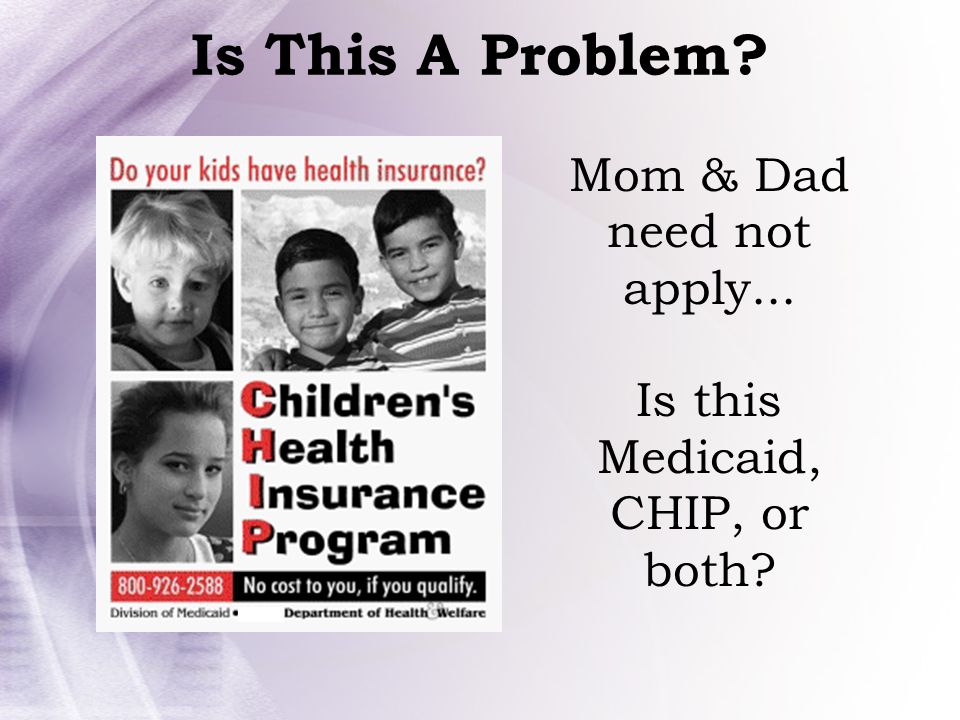 Is This A Problem?

Do your kids have health insurance?

Children's Health Insurance Program

800-926-2588 No cost to you, if you qualify.

Division of Medicaid • Department of Health & Welfare

Mom & Dad need not apply...

Is this Medicaid, CHIP, or both?